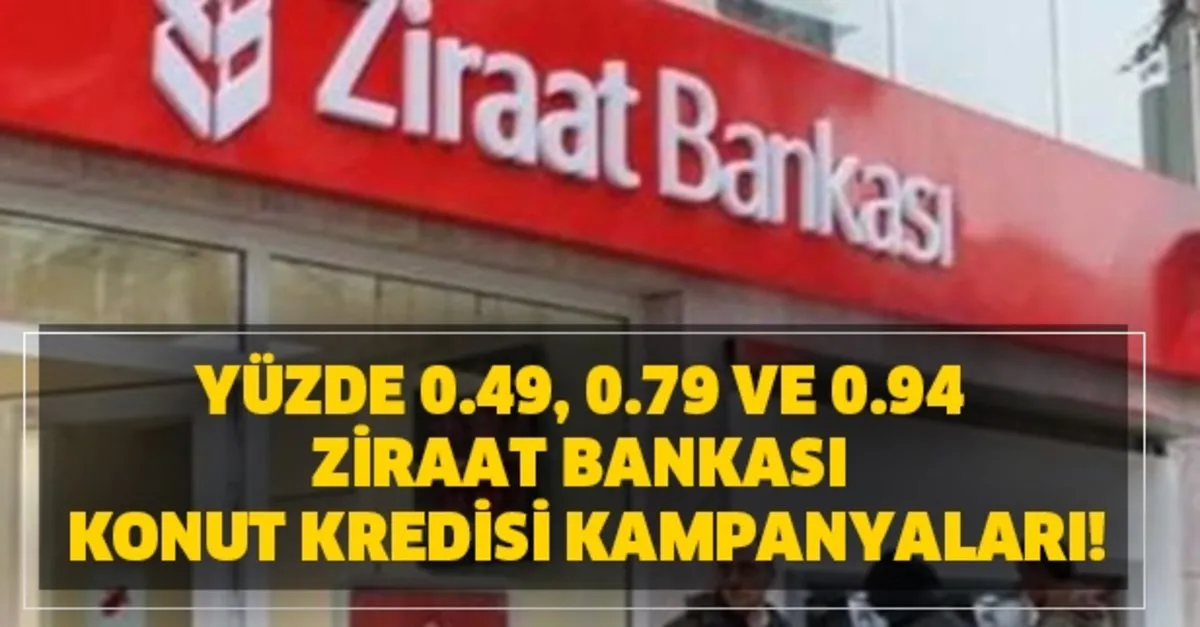 Ziraat Bankası

YÜZDE 0.49, 0.79 VE 0.94
ZİRAAT BANKASI
KONUT KREDİSİ KAMPANYALARI!